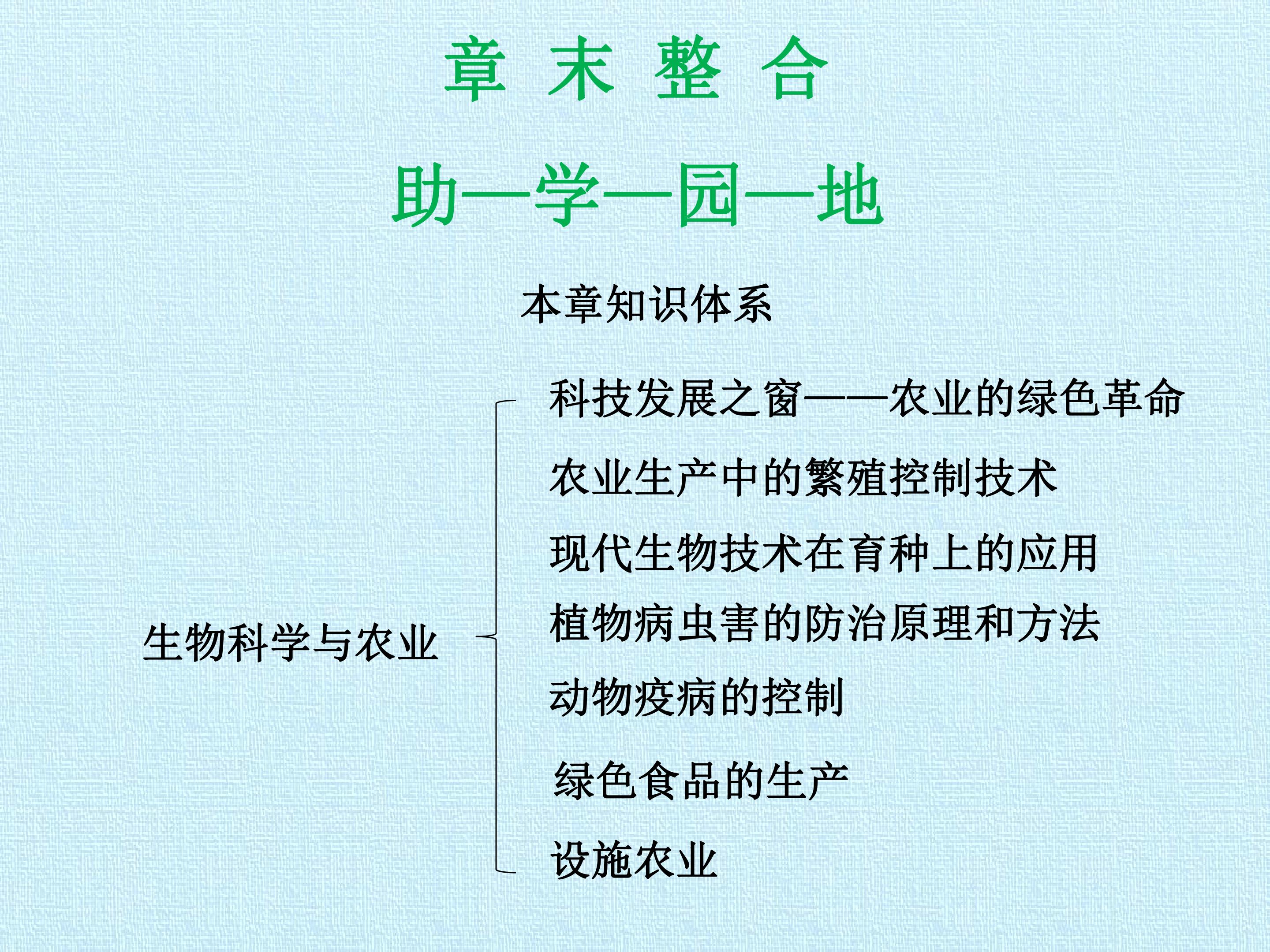 章 末 整 合

助—学—园—地

本章知识体系

生物科学与农业

科技发展之窗——农业的绿色革命

农业生产中的繁殖控制技术

现代生物技术在育种上的应用

植物病虫害的防治原理和方法

动物疫病的控制

绿色食品的生产

设施农业